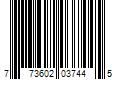 7 73602 03744 5